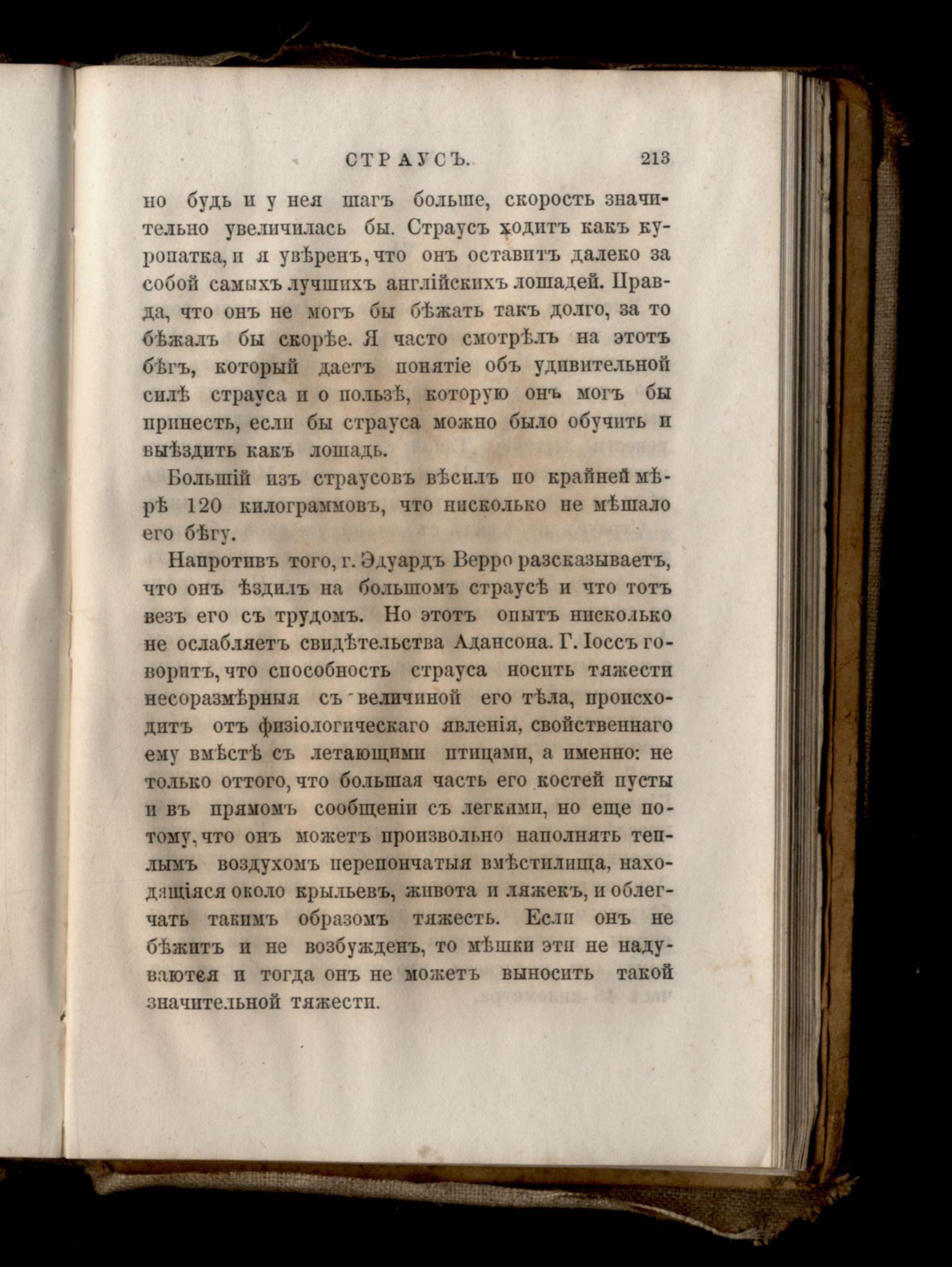 СТРАУСЪ. 213

но будь и у нея шагъ больше, скорость значительно увеличилась бы. Страусъ ходитъ какъ куропатка, и я увѣренъ, что онъ оставитъ далеко за собой самыхъ лучшихъ англійскихъ лошадей. Правда, что онъ не могъ бы бѣжать такъ долго, за то бѣжалъ бы скорѣе. Я часто смотрѣлъ на этотъ бѣгъ, который даетъ понятіе объ удивительной силѣ страуса и о пользѣ, которую онъ могъ бы принесть, если бы страуса можно было обучить и выѣздить какъ лошадь.

Большій изъ страусовъ вѣсилъ по крайней мѣрѣ 120 килограммовъ, что нисколько не мѣшало его бѣгу.

Напротивъ того, г. Эдуардъ Верро разсказываетъ, что онъ ѣздилъ на большомъ страусѣ и что тотъ везъ его съ трудомъ. Но этотъ опытъ нисколько не ослабляетъ свидѣтельства Адансона. Г. Іоссъ говоритъ, что способность страуса носить тяжести несоразмѣрныя съ величиной его тѣла, происходитъ отъ физіологическаго явленія, свойственнаго ему вмѣстѣ съ летающими птицами, а именно: не только оттого, что большая часть его костей пусты и въ прямомъ сообщеніи съ легкими, но еще потому, что онъ можетъ произвольно наполнять теплымъ воздухомъ перепончатыя вмѣстилища, находящіяся около крыльевъ, живота и ляжекъ, и облегчать такимъ образомъ тяжесть. Если онъ не бѣжитъ и не возбужденъ, то мѣшки эти не надуваются и тогда онъ не можетъ выносить такой значительной тяжести.